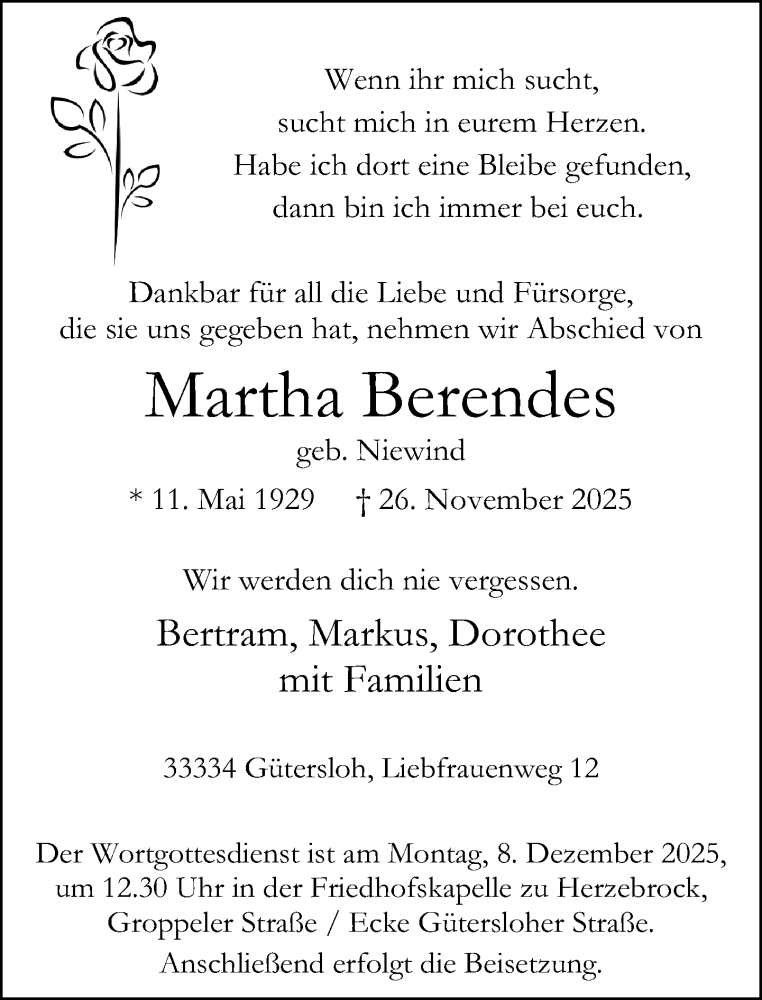 Wenn ihr mich sucht,
sucht mich in eurem Herzen.
Habe ich dort eine Bleibe gefunden,
dann bin ich immer bei euch.

Dankbar für all die Liebe und Fürsorge,
die sie uns gegeben hat, nehmen wir Abschied von

Martha Berendes
geb. Niewind
* 11. Mai 1929 † 26. November 2025

Wir werden dich nie vergessen.

Bertram, Markus, Dorothee
mit Familien

33334 Gütersloh, Liebfrauenweg 12

Der Wortgottesdienst ist am Montag, 8. Dezember 2025, um 12.30 Uhr in der Friedhofskapelle zu Herzebrock, Groppeler Straße / Ecke Gütersloher Straße.
Anschließend erfolgt die Beisetzung.